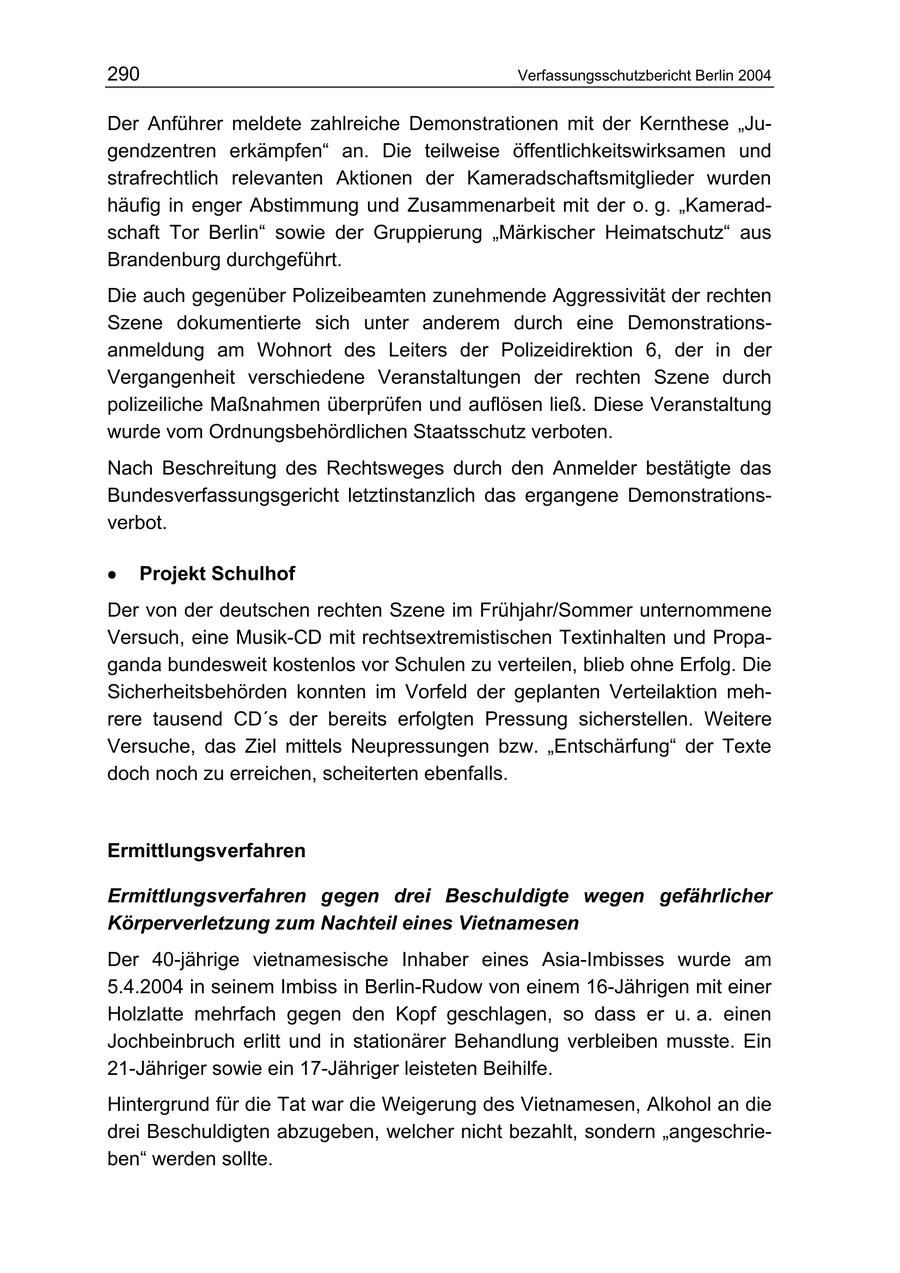 290 Verfassungsschutzbericht Berlin 2004

Der Anführer meldete zahlreiche Demonstrationen mit der Kernthese „Jugendzentren erkämpfen“ an. Die teilweise öffentlichkeitswirksamen und strafrechtlich relevanten Aktionen der Kameradschaftsmitglieder wurden häufig in enger Abstimmung und Zusammenarbeit mit der o. g. „Kameradschaft Tor Berlin“ sowie der Gruppierung „Märkischer Heimatschutz“ aus Brandenburg durchgeführt.

Die auch gegenüber Polizeibeamten zunehmende Aggressivität der rechten Szene dokumentierte sich unter anderem durch eine Demonstrationsanmeldung am Wohnort des Leiters der Polizeidirektion 6, der in der Vergangenheit verschiedene Veranstaltungen der rechten Szene durch polizeiliche Maßnahmen überprüfen und auflösen ließ. Diese Veranstaltung wurde vom Ordnungsbehördlichen Staatsschutz verboten.

Nach Beschreitung des Rechtsweges durch den Anmelder bestätigte das Bundesverfassungsgericht letztinstanzlich das ergangene Demonstrationsverbot.

• Projekt Schulhof

Der von der deutschen rechten Szene im Frühjahr/Sommer unternommene Versuch, eine Musik-CD mit rechtsextremistischen Textinhalten und Propaganda bundesweit kostenlos vor Schulen zu verteilen, blieb ohne Erfolg. Die Sicherheitsbehörden konnten im Vorfeld der geplanten Verteilaktion mehrere tausend CD´s der bereits erfolgten Pressung sicherstellen. Weitere Versuche, das Ziel mittels Neupressungen bzw. „Entschärfung“ der Texte doch noch zu erreichen, scheiterten ebenfalls.

Ermittlungsverfahren

Ermittlungsverfahren gegen drei Beschuldigte wegen gefährlicher Körperverletzung zum Nachteil eines Vietnamesen

Der 40-jährige vietnamesische Inhaber eines Asia-Imbisses wurde am 5.4.2004 in seinem Imbiss in Berlin-Rudow von einem 16-Jährigen mit einer Holzlatte mehrfach gegen den Kopf geschlagen, so dass er u. a. einen Jochbeinbruch erlitt und in stationärer Behandlung verbleiben musste. Ein 21-Jähriger sowie ein 17-Jähriger leisteten Beihilfe.

Hintergrund für die Tat war die Weigerung des Vietnamesen, Alkohol an die drei Beschuldigten abzugeben, welcher nicht bezahlt, sondern „angeschrieben“ werden sollte.